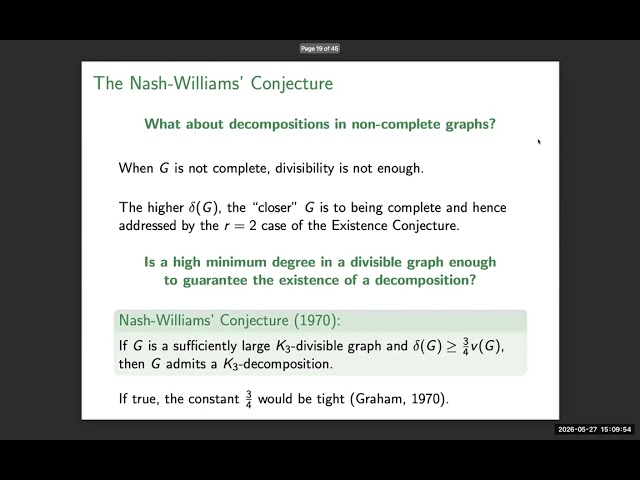 Page 19 of 45

The Nash-Williams' Conjecture

What about decompositions in non-complete graphs?

When $G$ is not complete, divisibility is not enough.

The higher $\delta(G)$, the "closer" $G$ is to being complete and hence addressed by the $r = 2$ case of the Existence Conjecture.

Is a high minimum degree in a divisible graph enough to guarantee the existence of a decomposition?

Nash-Williams' Conjecture (1970):

If $G$ is a sufficiently large $K_3$-divisible graph and $\delta(G) \geq \frac{3}{4}v(G)$, then $G$ admits a $K_3$-decomposition.

If true, the constant $\frac{3}{4}$ would be tight (Graham, 1970).

2026-05-27 15:09:54